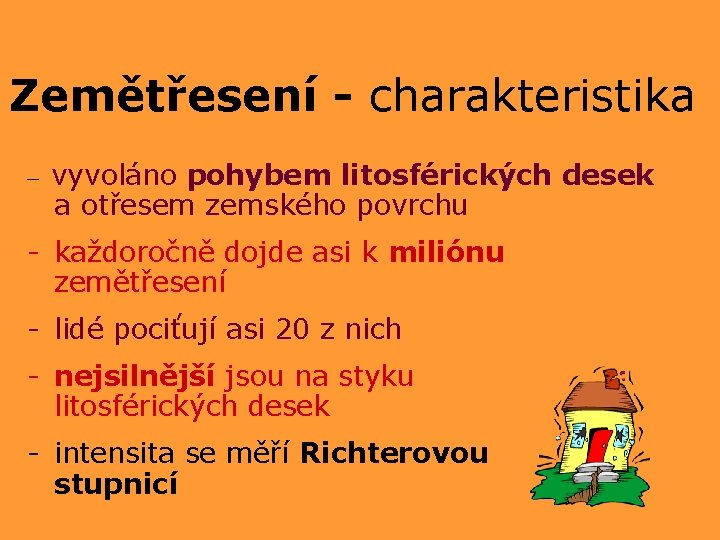 Zemětřesení - charakteristika

– vyvoláno pohybem litosférických desek a otřesem zemského povrchu

- každoročně dojde asi k miliónu zemětřesení

- lidé pociťují asi 20 z nich

- nejsilnější jsou na styku litosférických desek

- intensita se měří Richterovou stupnicí